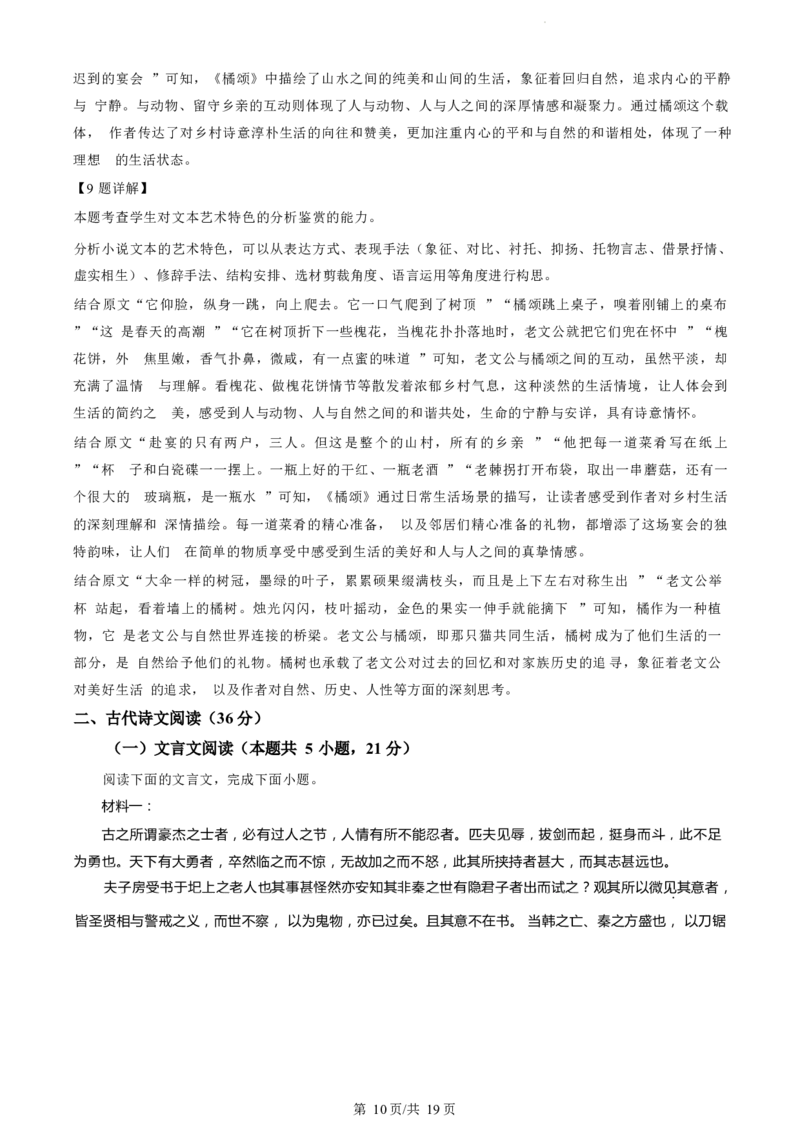 迟到的宴会”可知，《橘颂》中描绘了山水之间的纯美和山间的生活，象征着回归自然，追求内心的平静与宁静。与动物、留守乡亲的互动则体现了人与动物、人与人之间的深厚情感和凝聚力。通过橘颂这个载体，作者传达了对乡村诗意淳朴生活的向往和赞美，更加注重内心的平和与自然的和谐相处，体现了一种理想的生活状态。

【9题详解】

本题考查学生对文本艺术特色的分析鉴赏的能力。

分析小说文本的艺术特色，可以从表达方式、表现手法（象征、对比、衬托、抑扬、托物言志、借景抒情、虚实相生）、修辞手法、结构安排、选材剪裁角度、语言运用等角度进行构思。

结合原文“它仰脸，纵身一跳，向上爬去。它一口气爬到了树顶”“橘颂跳上桌子，嗅着刚铺上的桌布”“这是春天的高潮”“它在树顶折下一些槐花，当槐花扑扑落地时，老文公就把它们兜在怀中”“槐花饼，外焦里嫩，香气扑鼻，微咸，有一点蜜的味道”可知，老文公与橘颂之间的互动，虽然平淡，却充满了温情与理解。看槐花、做槐花饼情节等散发着浓郁乡村气息，这种淡然的生活情境，让人体会到生活的简约之美，感受到人与动物、人与自然之间的和谐共处，生命的宁静与安详，具有诗意情怀。

结合原文“赴宴的只有两户，三人。但这是整个的山村，所有的乡亲”“他把每一道菜肴写在纸上”“杯子和白瓷碟一一摆上。一瓶上好的干红、一瓶老酒”“老棘拐打开布袋，取出一串蘑菇，还有一个很大的玻璃瓶，是一瓶水”可知，《橘颂》通过日常生活场景的描写，让读者感受到作者对乡村生活的深刻理解和深情描绘。每一道菜肴的精心准备，以及邻居们精心准备的礼物，都增添了这场宴会的独特韵味，让人们在简单的物质享受中感受到生活的美好和人与人之间的真挚情感。

结合原文“大伞一样的树冠，墨绿的叶子，累累硕果缀满枝头，而且是上下左右对称生出”“老文公举杯站起，看着墙上的橘树。烛光闪闪，枝叶摇动，金色的果实一伸手就能摘下”可知，橘作为一种植物，它是老文公与自然世界连接的桥梁。老文公与橘颂，即那只猫共同生活，橘树成为了他们生活的一部分，是自然给予他们的礼物。橘树也承载了老文公对过去的回忆和对家族历史的追寻，象征着老文公对美好生活的追求，以及作者对自然、历史、人性等方面的深刻思考。

二、古代诗文阅读（36分）

（一）文言文阅读（本题共5小题，21分）

阅读下面的文言文，完成下面小题。

材料一：

古之所谓豪杰之士者，必有过人之节，人情有所不能忍者。匹夫见辱，拔剑而起，挺身而斗，此不足为勇也。天下有大勇者，卒然临之而不惊，无故加之而不怒，此其所挟持者甚大，而其志甚远也。

夫子房受书于圯上之老人也其事甚怪然亦安知其非秦之世有隐君子者出而试之？观其所以微见其意者，皆圣贤相与警戒之义，而世不察，以为鬼物，亦已过矣。且其意不在书。当韩之亡、秦之方盛也，以刀锯

第10页/共19页